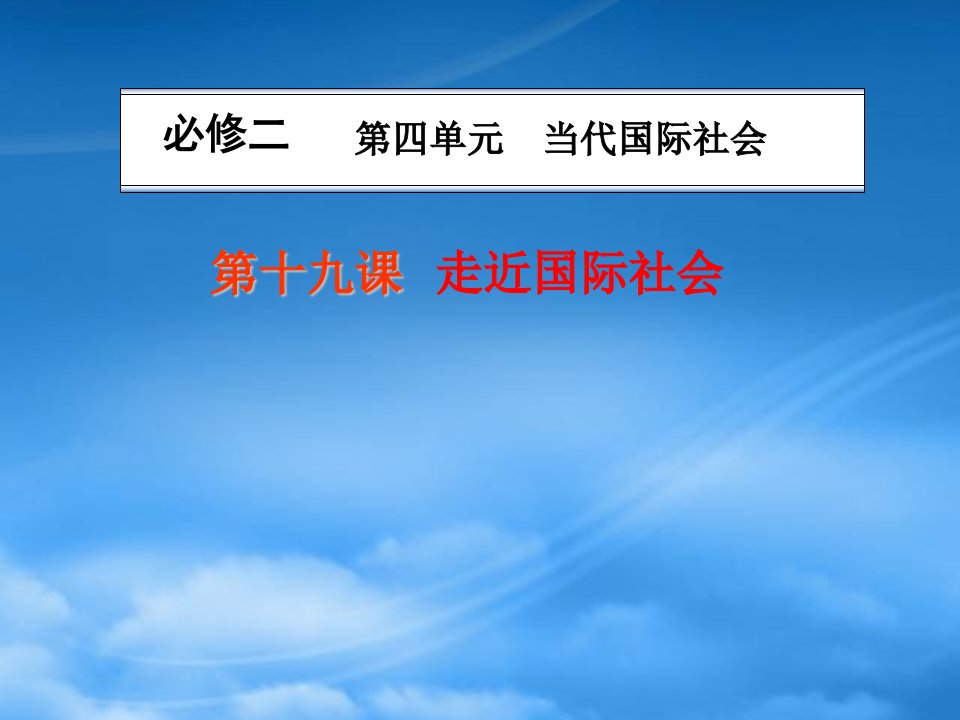 必修二　第四单元　当代国际社会

第十九课　走近国际社会